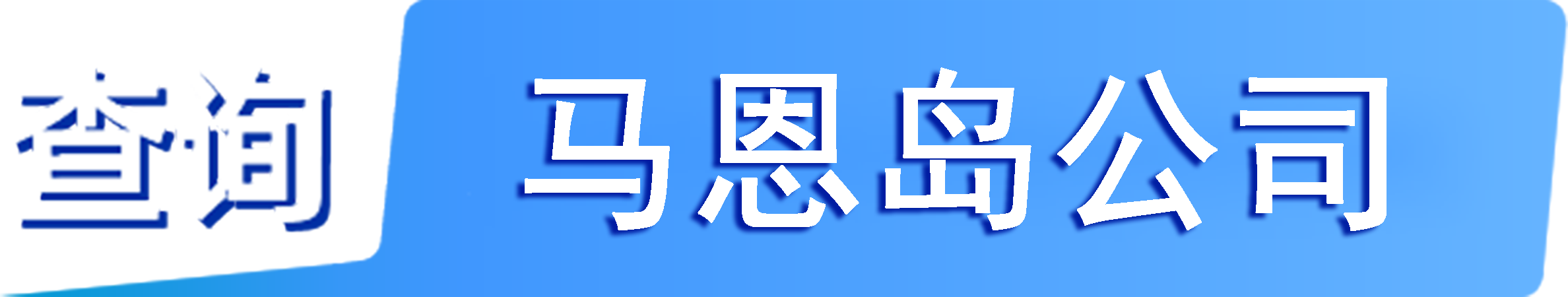 查询 马恩岛公司